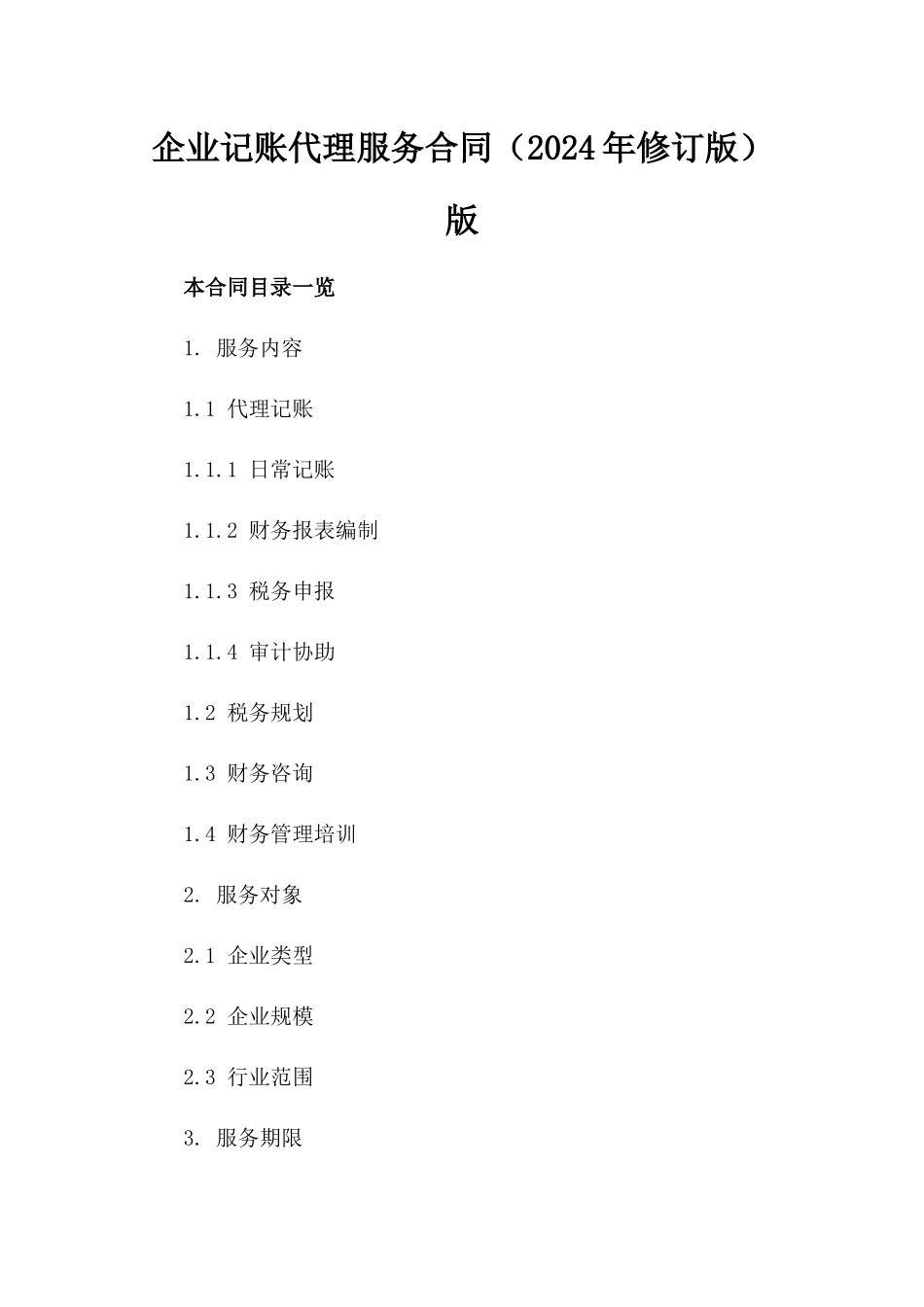 企业记账代理服务合同（2024年修订版）版

本合同目录一览

1. 服务内容

1.1 代理记账

1.1.1 日常记账

1.1.2 财务报表编制

1.1.3 税务申报

1.1.4 审计协助

1.2 税务规划

1.3 财务咨询

1.4 财务管理培训

2. 服务对象

2.1 企业类型

2.2 企业规模

2.3 行业范围

3. 服务期限